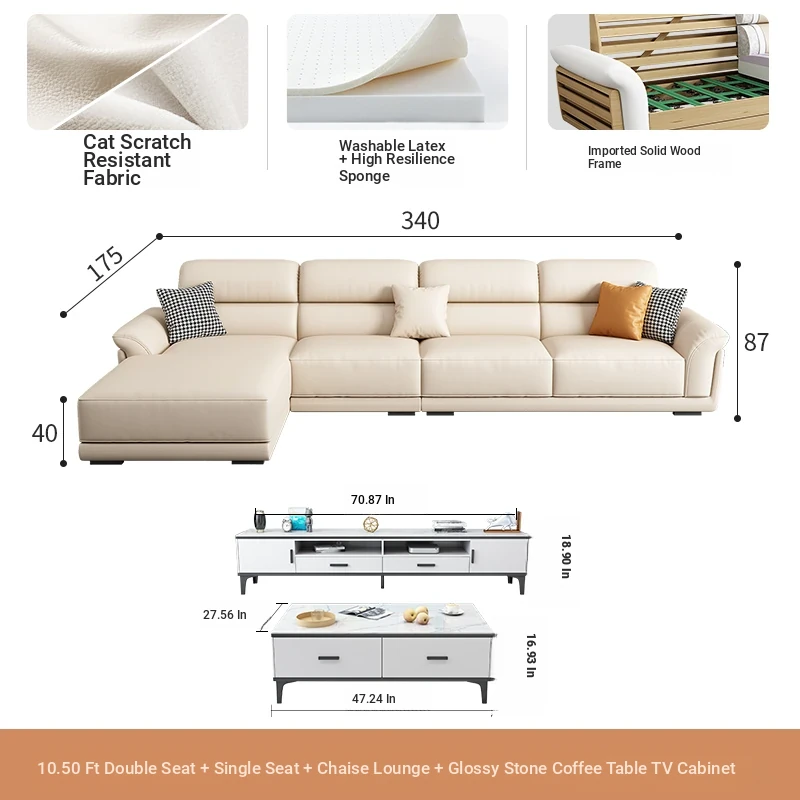 Cat Scratch Resistant Fabric

Washable Latex + High Resilience Sponge

Imported Solid Wood Frame

340

175

87

40

70.87 In

18.90 In

27.56 In

16.93 In

47.24 In

10.50 Ft Double Seat + Single Seat + Chaise Lounge + Glossy Stone Coffee Table TV Cabinet